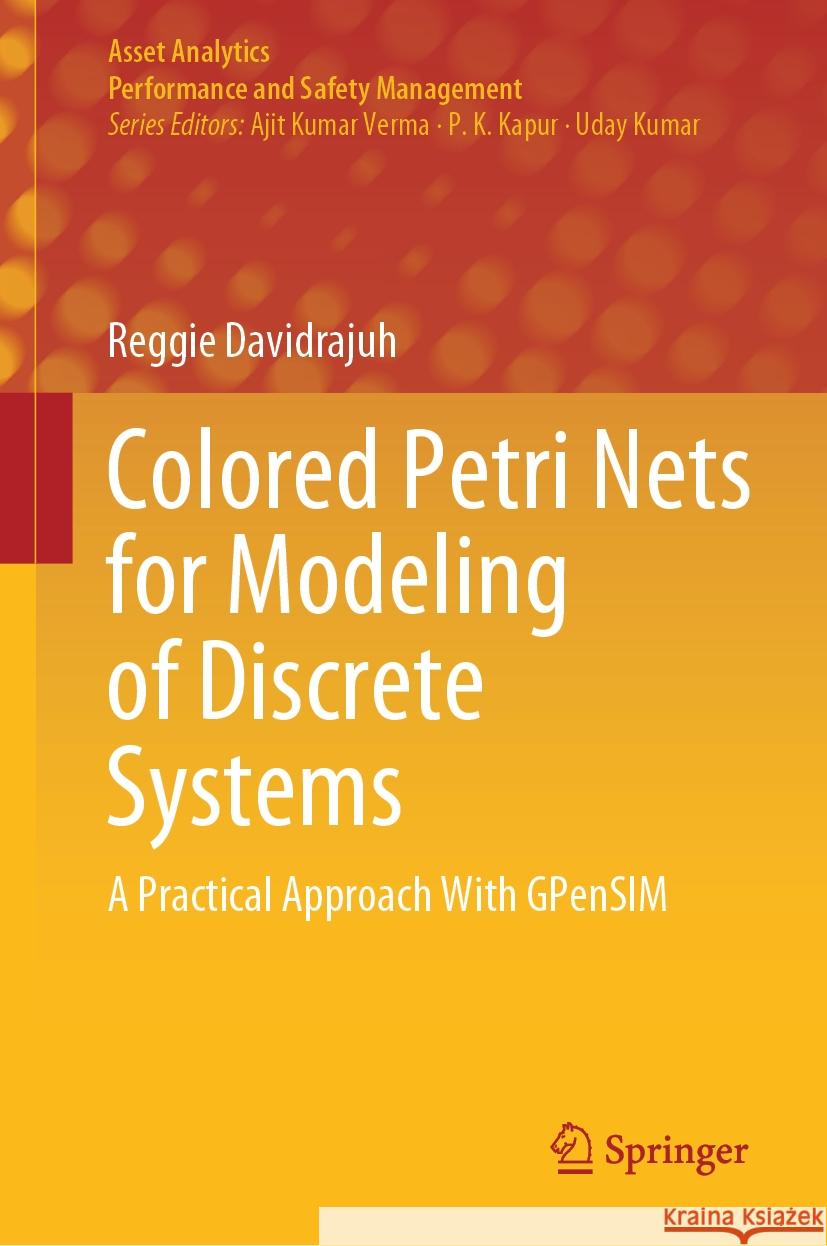 Asset Analytics
Performance and Safety Management
Series Editors: Ajit Kumar Verma · P. K. Kapur · Uday Kumar

Reggie Davidrajuh

Colored Petri Nets for Modeling of Discrete Systems

A Practical Approach With GPenSIM

Springer